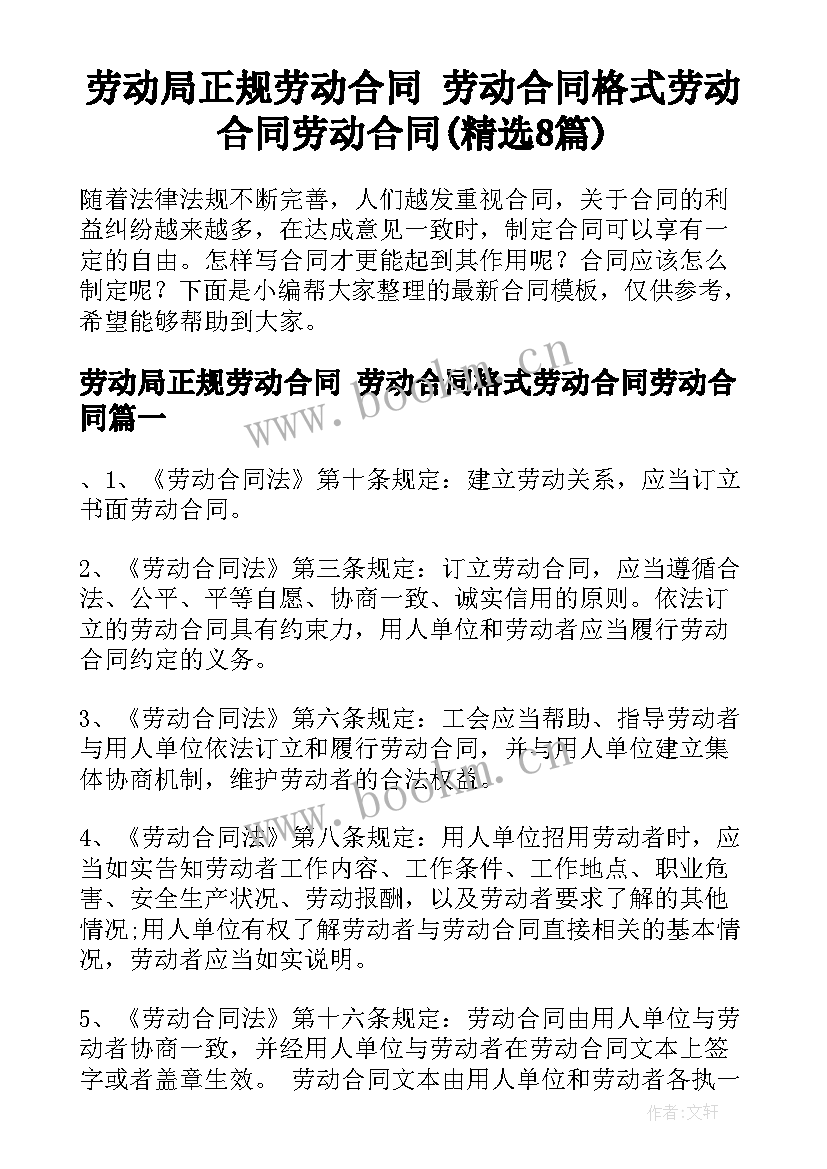 劳动局正规劳动合同 劳动合同格式劳动合同劳动合同(精选8篇)

随着法律法规不断完善，人们越发重视合同，关于合同的利益纠纷越来越多，在达成意见一致时，制定合同可以享有一定的自由。怎样写合同才更能起到其作用呢？合同应该怎么制定呢？下面是小编帮大家整理的最新合同模板，仅供参考，希望能够帮助到大家。

劳动局正规劳动合同 劳动合同格式劳动合同劳动合同篇一

、1、《劳动合同法》第十条规定：建立劳动关系，应当订立书面劳动合同。

2、《劳动合同法》第三条规定：订立劳动合同，应当遵循合法、公平、平等自愿、协商一致、诚实信用的原则。依法订立的劳动合同具有约束力，用人单位和劳动者应当履行劳动合同约定的义务。

3、《劳动合同法》第六条规定：工会应当帮助、指导劳动者与用人单位依法订立和履行劳动合同，并与用人单位建立集体协商机制，维护劳动者的合法权益。

4、《劳动合同法》第八条规定：用人单位招用劳动者时，应当如实告知劳动者工作内容、工作条件、工作地点、职业危害、安全生产状况、劳动报酬，以及劳动者要求了解的其他情况;用人单位有权了解劳动者与劳动合同直接相关的基本情况，劳动者应当如实说明。

5、《劳动合同法》第十六条规定：劳动合同由用人单位与劳动者协商一致，并经用人单位与劳动者在劳动合同文本上签字或者盖章生效。 劳动合同文本由用人单位和劳动者各执一

www.bookm.cn

www.bookm.cn

作者:文轩